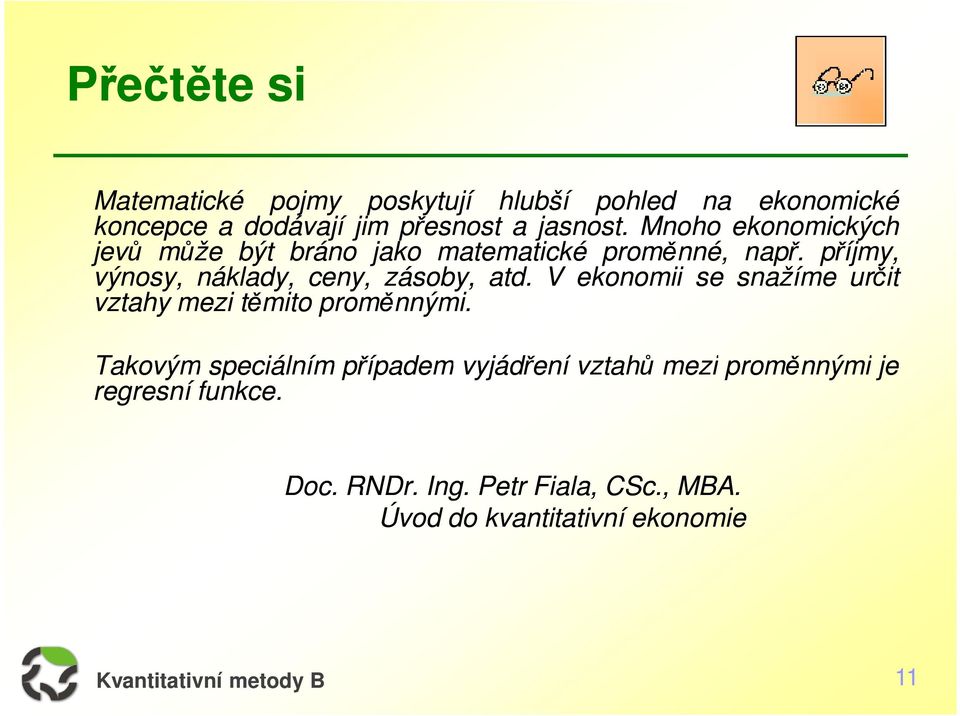 Přečtěte si

Matematické pojmy poskytují hlubší pohled na ekonomické koncepce a dodávají jim přesnost a jasnost. Mnoho ekonomických jevů může být bráno jako matematické proměnné, např. příjmy, výnosy, náklady, ceny, zásoby, atd. V ekonomii se snažíme určit vztahy mezi těmito proměnnými.

Takovým speciálním případem vyjádření vztahů mezi proměnnými je regresní funkce.

Doc. RNDr. Ing. Petr Fiala, CSc., MBA.
Úvod do kvantitativní ekonomie

Kvantitativní metody B

11